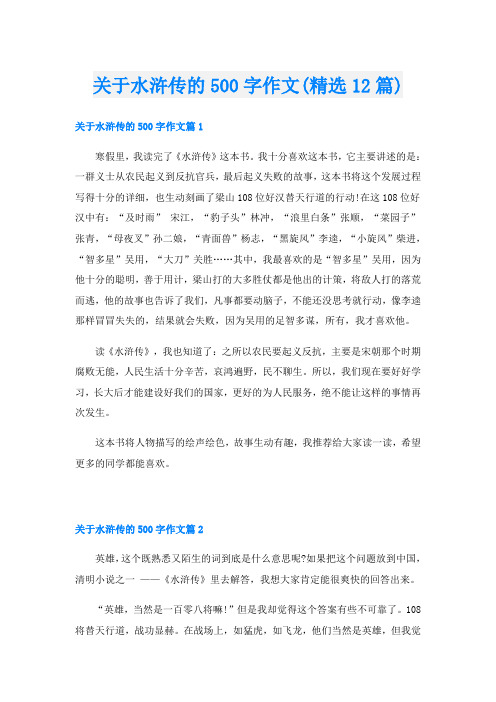 关于水浒传的 500 字作文(精选 12 篇)

关于水浒传的 500 字作文篇 1

寒假里，我读完了《水浒传》这本书。我十分喜欢这本书，它主要讲述的是：一群义士从农民起义到反抗官兵，最后起义失败的故事，这本书将这个发展过程写得十分的详细，也生动刻画了梁山 108 位好汉替天行道的行动!在这 108 位好汉中有：“及时雨” 宋江，“豹子头”林冲，“浪里白条”张顺，“菜园子”张青，“母夜叉”孙二娘，“青面兽”杨志，“黑旋风”李逵，“小旋风”柴进，“智多星”吴用，“大刀”关胜……其中，我最喜欢的是“智多星”吴用，因为他十分的聪明，善于用计，梁山打的大多胜仗都是他出的计策，将敌人打的落荒而逃，他的故事也告诉了我们，凡事都要动脑子，不能还没思考就行动，像李逵那样冒冒失失的，结果就会失败，因为吴用的足智多谋，所有，我才喜欢他。

读《水浒传》，我也知道了：之所以农民要起义反抗，主要是宋朝那个时期腐败无能，人民生活十分辛苦，哀鸿遍野，民不聊生。所以，我们现在要好好学习，长大后才能建设好我们的国家，更好的为人民服务，绝不能让这样的事情再次发生。

这本书将人物描写的绘声绘色，故事生动有趣，我推荐给大家读一读，希望更多的同学都能喜欢。

关于水浒传的 500 字作文篇 2

英雄，这个既熟悉又陌生的词到底是什么意思呢?如果把这个问题放到中国，清明小说之一 ——《水浒传》里去解答，我想大家肯定能很爽快的回答出来。

“英雄，当然是一百零八将嘛!”但是我却觉得这个答案有些不可靠了。108 将替天行道，战功显赫。在战场上，如猛虎，如飞龙，他们当然是英雄，但我觉